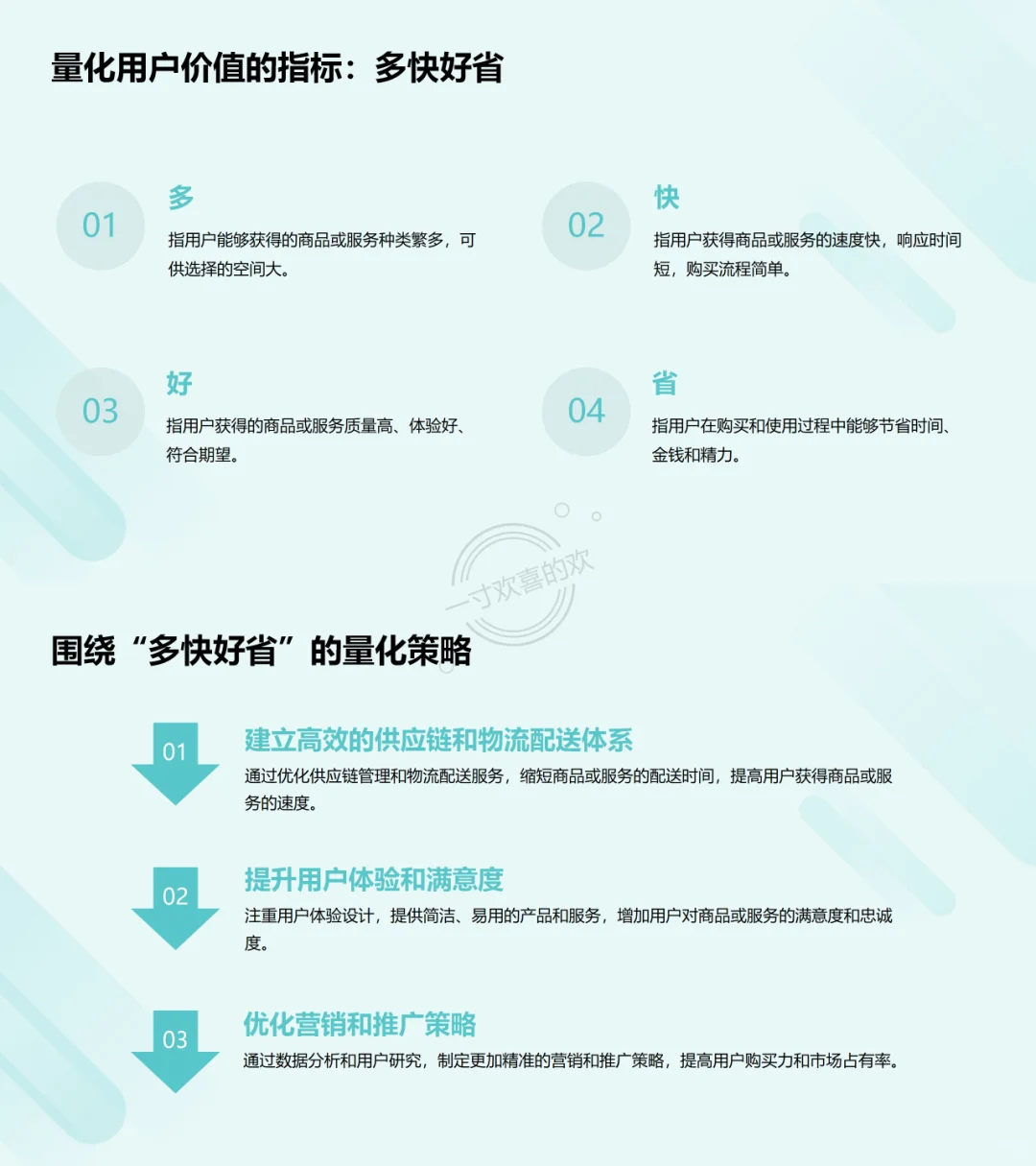 量化用户价值的指标：多快好省

01
多
指用户能够获得的商品或服务种类繁多，可供选择的空间大。

02
快
指用户获得商品或服务的速度快，响应时间短，购买流程简单。

03
好
指用户获得的商品或服务质量高、体验好、符合期望。

04
省
指用户在购买和使用过程中能够节省时间、金钱和精力。

一寸欢喜的欢

围绕“多快好省”的量化策略

01
建立高效的供应链和物流配送体系
通过优化供应链管理和物流配送服务，缩短商品或服务的配送时间，提高用户获得商品或服务的速度。

02
提升用户体验和满意度
注重用户体验设计，提供简洁、易用的产品和服务，增加用户对商品或服务的满意度和忠诚度。

03
优化营销和推广策略
通过数据分析和用户研究，制定更加精准的营销和推广策略，提高用户购买力和市场占有率。